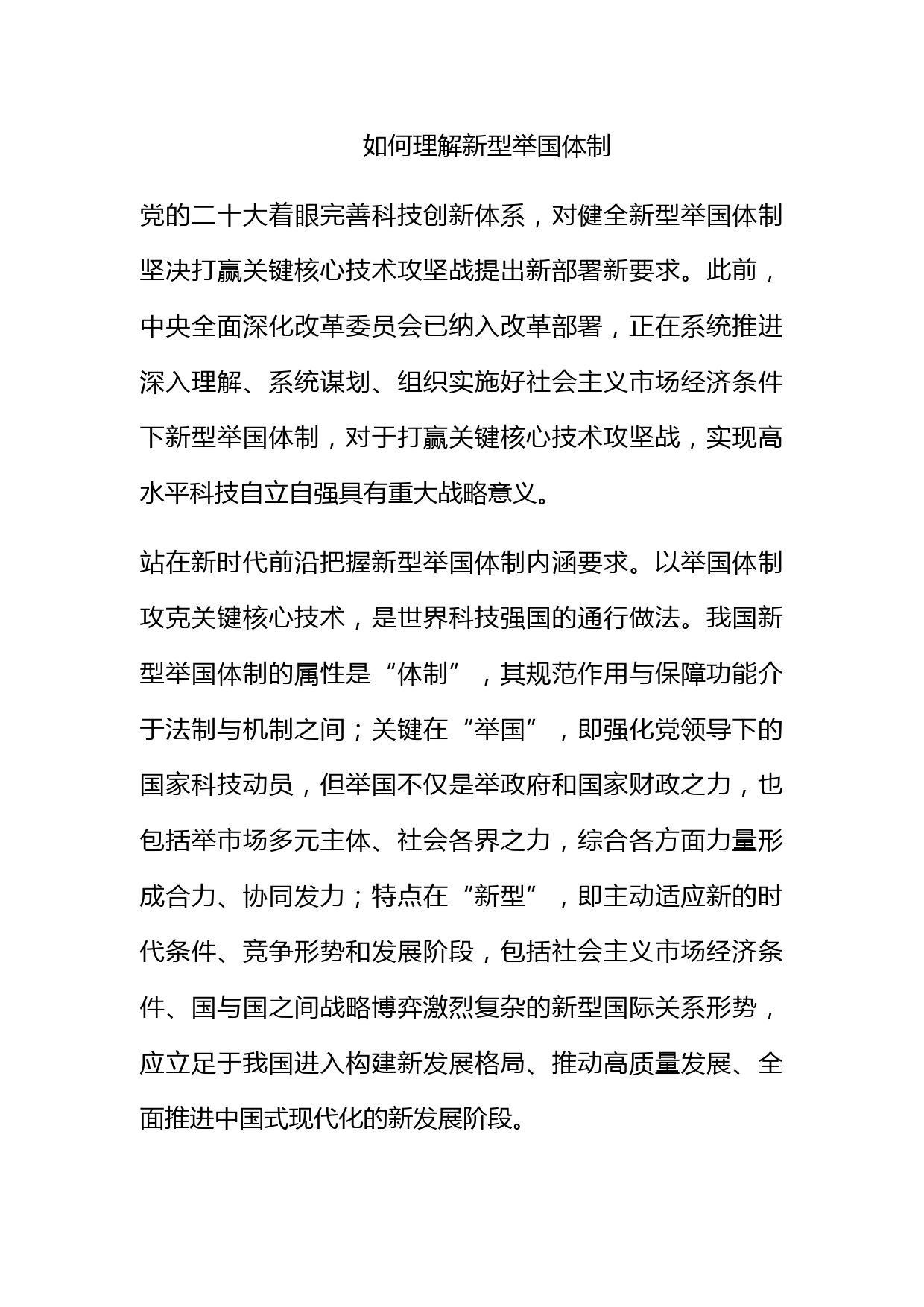 如何理解新型举国体制

党的二十大着眼完善科技创新体系，对健全新型举国体制坚决打赢关键核心技术攻坚战提出新部署新要求。此前，中央全面深化改革委员会已纳入改革部署，正在系统推进深入理解、系统谋划、组织实施好社会主义市场经济条件下新型举国体制，对于打赢关键核心技术攻坚战，实现高水平科技自立自强具有重大战略意义。

站在新时代前沿把握新型举国体制内涵要求。以举国体制攻克关键核心技术，是世界科技强国的通行做法。我国新型举国体制的属性是“体制”，其规范作用与保障功能介于法制与机制之间；关键在“举国”，即强化党领导下的国家科技动员，但举国不仅是举政府和国家财政之力，也包括举市场多元主体、社会各界之力，综合各方面力量形成合力、协同发力；特点在“新型”，即主动适应新的时代条件、竞争形势和发展阶段，包括社会主义市场经济条件、国与国之间战略博弈激烈复杂的新型国际关系形势，应立足于我国进入构建新发展格局、推动高质量发展、全面推进中国式现代化的新发展阶段。